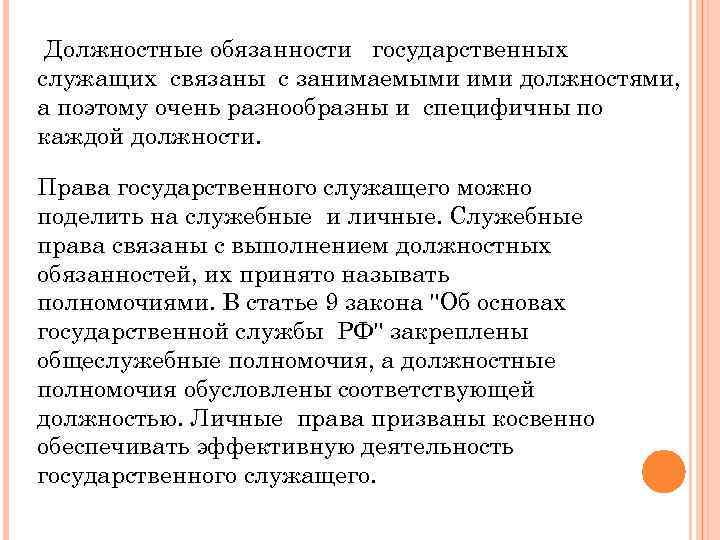 Должностные обязанности государственных служащих связаны с занимаемыми ими должностями, а поэтому очень разнообразны и специфичны по каждой должности.

Права государственного служащего можно поделить на служебные и личные. Служебные права связаны с выполнением должностных обязанностей, их принято называть полномочиями. В статье 9 закона "Об основах государственной службы РФ" закреплены общеслужебные полномочия, а должностные полномочия обусловлены соответствующей должностью. Личные права призваны косвенно обеспечивать эффективную деятельность государственного служащего.